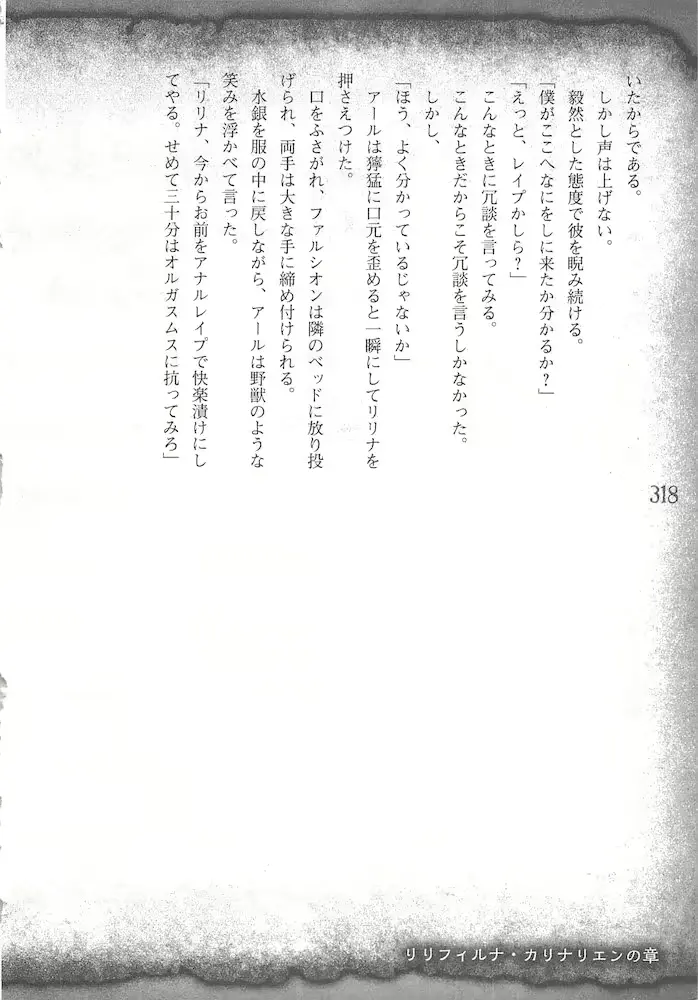 いたからである。
しかし声は上げない。
毅然とした態度で彼を睨み続ける。
「僕がここへなにをしに来たか分かるか？」
「えっと、レイプかしら？」
こんなときに冗談を言ってみる。
こんなときだからこそ冗談を言うしかなかった。
しかし、
「ほう、よく分かっているじゃないか」
アールは獰猛に口元を歪めると一瞬にしてリリナを押さえつけた。
口をふさがれ、ファルシオンは隣のベッドに放り投げられ、両手は大きな手に締め付けられる。
水銀を服の中に戻しながら、アールは野獣のような笑みを浮かべて言った。
「リリナ、今からお前をアナルレイプで快楽漬けにしてやる。せめて三十分はオルガスムスに抗ってみろ」

318

リリフィルナ・カリナリエンの章